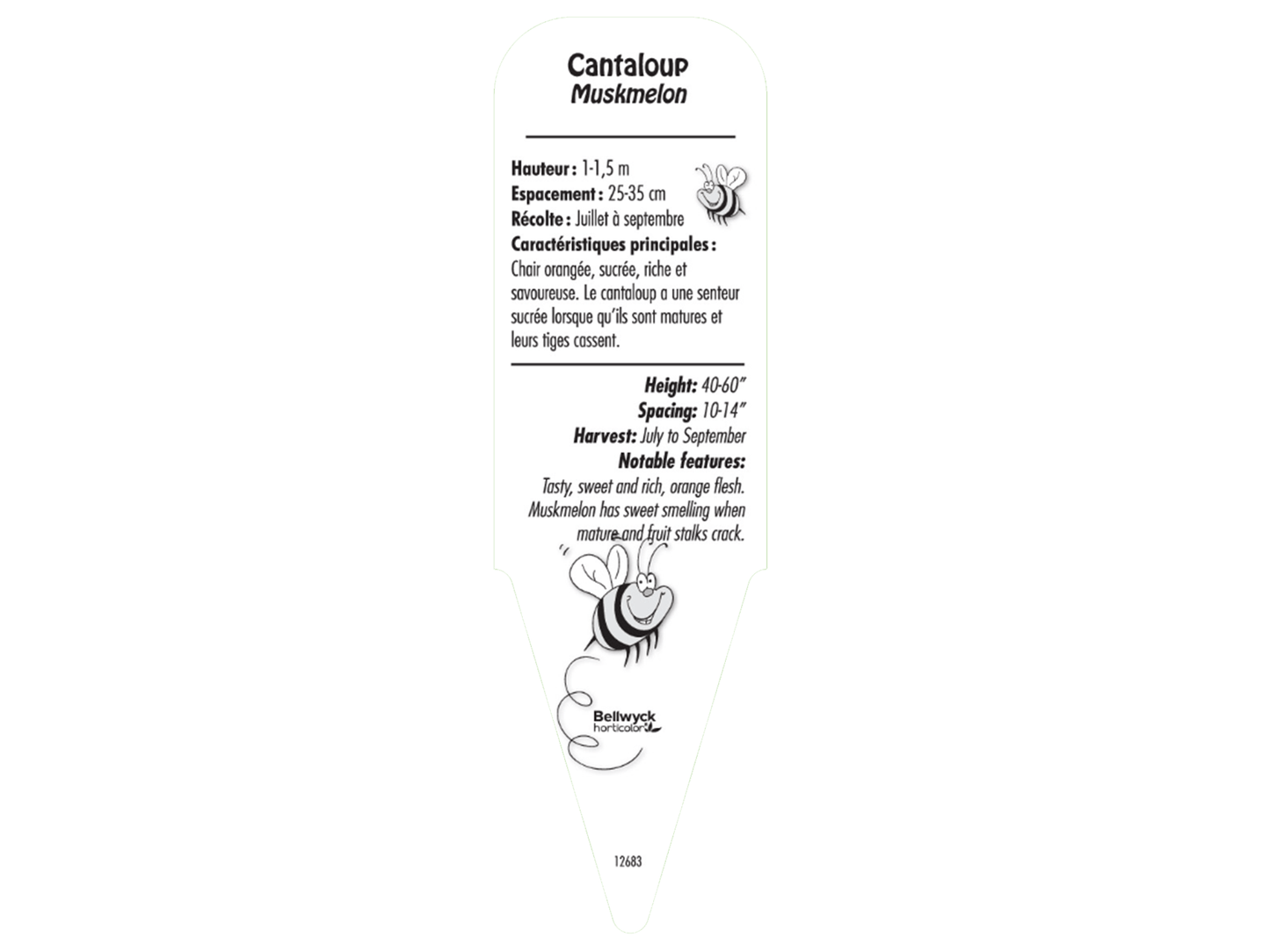 Cantaloup
Muskmelon

Hauteur : 1-1,5 m
Espacement : 25-35 cm
Récolte : Juillet à septembre
Caractéristiques principales :
Chair orangée, sucrée, riche et savoureuse. Le cantaloup a une senteur sucrée lorsque qu'ils sont matures et leurs tiges cassent.

Height: 40-60"
Spacing: 10-14"
Harvest: July to September
Notable features:
Tasty, sweet and rich, orange flesh. Muskmelon has sweet smelling when mature and fruit stalks crack.

Bellwyck
horticolor

12683